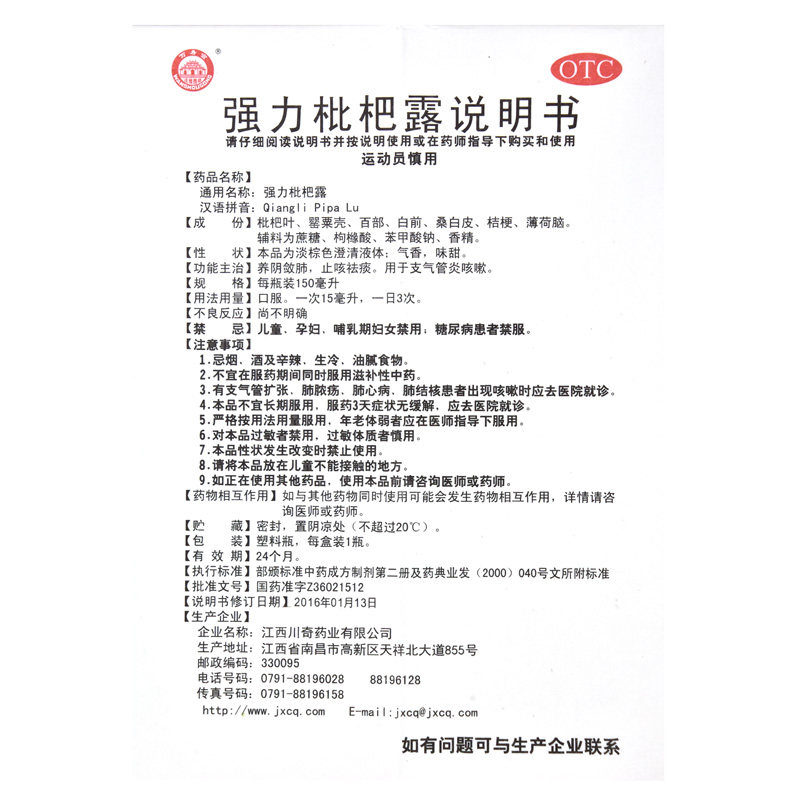 OTC

强力枇杷露说明书

请仔细阅读说明书并按说明使用或在药师指导下购买和使用

运动员慎用

【药品名称】
通用名称：强力枇杷露
汉语拼音：Qiangli Pipa Lu

【成　　份】枇杷叶、罂粟壳、百部、白前、桑白皮、桔梗、薄荷脑。辅料为蔗糖、枸橼酸、苯甲酸钠、香精。

【性　　状】本品为淡棕色澄清液体；气香，味甜。

【功能主治】养阴敛肺，止咳祛痰。用于支气管炎咳嗽。

【规　　格】每瓶装150毫升

【用法用量】口服。一次15毫升，一日3次。

【不良反应】尚不明确

【禁　　忌】儿童、孕妇、哺乳期妇女禁用；糖尿病患者禁服。

【注意事项】
1.忌烟、酒及辛辣、生冷、油腻食物。
2.不宜在服药期间同时服用滋补性中药。
3.有支气管扩张、肺脓疡、肺心病、肺结核患者出现咳嗽时应去医院就诊。
4.本品不宜长期服用，服药3天症状无缓解，应去医院就诊。
5.严格按用法用量服用，年老体弱者应在医师指导下服用。
6.对本品过敏者禁用，过敏体质者慎用。
7.本品性状发生改变时禁止使用。
8.请将本品放在儿童不能接触的地方。
9.如正在使用其他药品，使用本品前请咨询医师或药师。

【药物相互作用】如与其他药物同时使用可能会发生药物相互作用，详情请咨询医师或药师。

【贮　　藏】密封，置阴凉处（不超过20℃）。

【包　　装】塑料瓶，每盒装1瓶。

【有 效 期】24个月。

【执行标准】部颁标准中药成方制剂第二册及药典业发（2000）040号文所附标准

【批准文号】国药准字Z36021512

【说明书修订日期】2016年01月13日

【生产企业】
企业名称：江西川奇药业有限公司
生产地址：江西省南昌市高新区天祥北大道855号
邮政编码：330095
电话号码：0791-88196028　　88196128
传真号码：0791-88196158
http://www.jxcq.com　　E-mail:jxcq@jxcq.com

如有问题可与生产企业联系